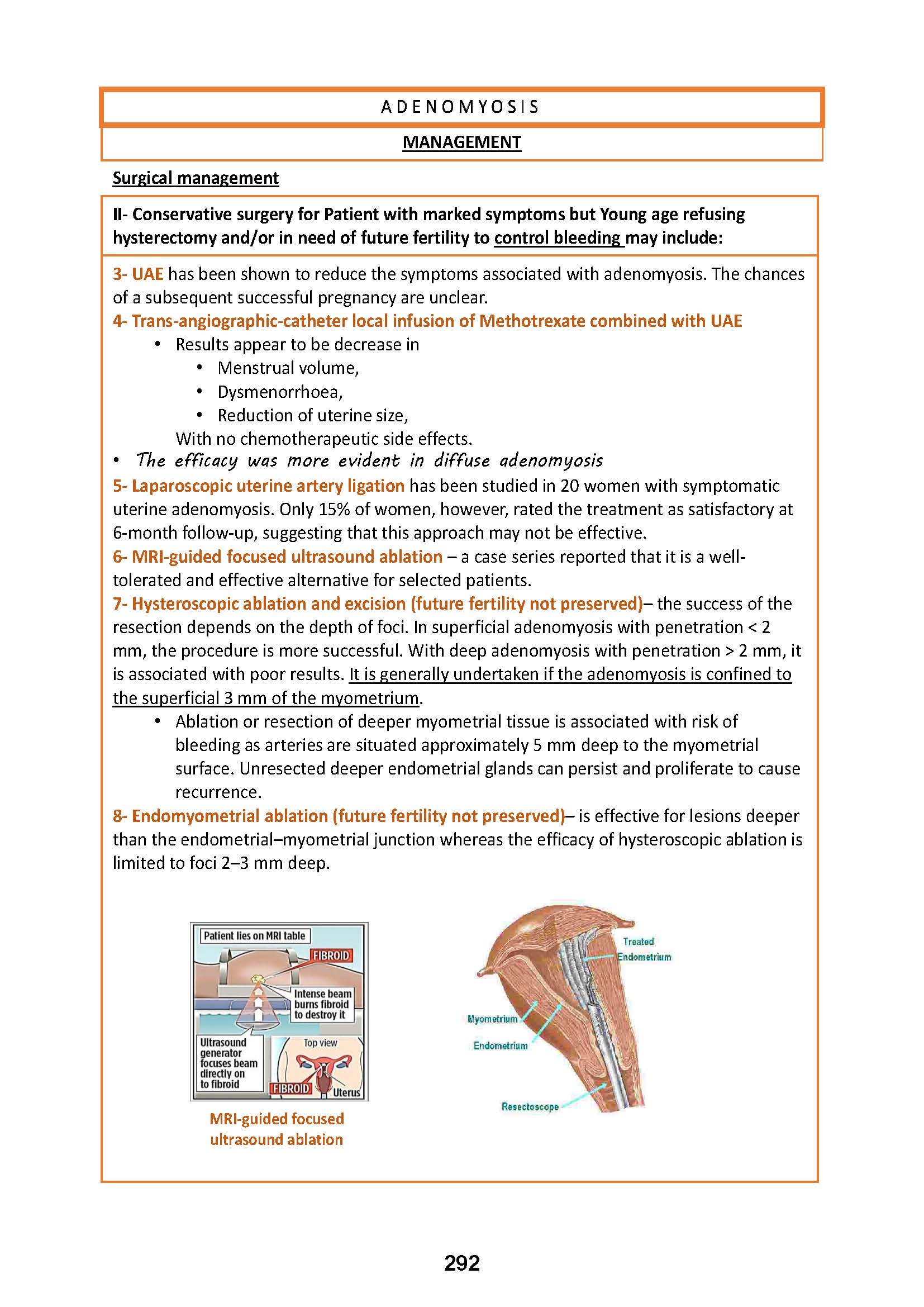 ADENOMYOSIS

MANAGEMENT

Surgical management

II- Conservative surgery for Patient with marked symptoms but Young age refusing hysterectomy and/or in need of future fertility to control bleeding may include:

3- UAE has been shown to reduce the symptoms associated with adenomyosis. The chances of a subsequent successful pregnancy are unclear.
4- Trans-angiographic-catheter local infusion of Methotrexate combined with UAE
• Results appear to be decrease in
• Menstrual volume,
• Dysmenorrhoea,
• Reduction of uterine size,
With no chemotherapeutic side effects.
• The efficacy was more evident in diffuse adenomyosis
5- Laparoscopic uterine artery ligation has been studied in 20 women with symptomatic uterine adenomyosis. Only 15% of women, however, rated the treatment as satisfactory at 6-month follow-up, suggesting that this approach may not be effective.
6- MRI-guided focused ultrasound ablation – a case series reported that it is a well-tolerated and effective alternative for selected patients.
7- Hysteroscopic ablation and excision (future fertility not preserved)– the success of the resection depends on the depth of foci. In superficial adenomyosis with penetration < 2 mm, the procedure is more successful. With deep adenomyosis with penetration > 2 mm, it is associated with poor results. It is generally undertaken if the adenomyosis is confined to the superficial 3 mm of the myometrium.
• Ablation or resection of deeper myometrial tissue is associated with risk of bleeding as arteries are situated approximately 5 mm deep to the myometrial surface. Unresected deeper endometrial glands can persist and proliferate to cause recurrence.
8- Endomyometrial ablation (future fertility not preserved)– is effective for lesions deeper than the endometrial–myometrial junction whereas the efficacy of hysteroscopic ablation is limited to foci 2–3 mm deep.

Patient lies on MRI table
FIBROID
Intense beam burns fibroid to destroy it
Ultrasound generator focuses beam directly on to fibroid
Top view
FIBROID
Uterus
MRI-guided focused ultrasound ablation

Treated Endometrium
Myometrium
Endometrium
Resectoscope

292